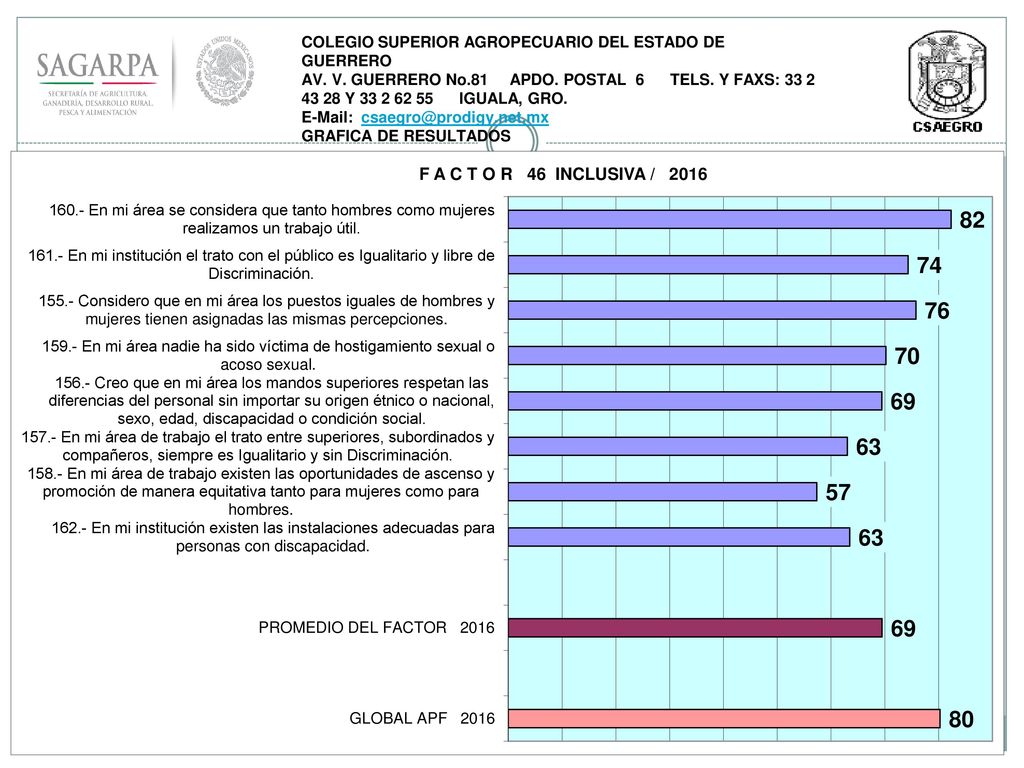 SAGARPA
SECRETARÍA DE AGRICULTURA, GANADERÍA, DESARROLLO RURAL, PESCA Y ALIMENTACIÓN

ESTADOS UNIDOS MEXICANOS

COLEGIO SUPERIOR AGROPECUARIO DEL ESTADO DE GUERRERO
AV. V. GUERRERO No.81 APDO. POSTAL 6 TELS. Y FAXS: 33 2 43 28 Y 33 2 62 55 IGUALA, GRO.
E-Mail: csaegro@prodigy.net.mx
GRAFICA DE RESULTADOS

CSAEGRO

F A C T O R 46 INCLUSIVA / 2016

160.- En mi área se considera que tanto hombres como mujeres realizamos un trabajo útil. 82
161.- En mi institución el trato con el público es Igualitario y libre de Discriminación. 74
155.- Considero que en mi área los puestos iguales de hombres y mujeres tienen asignadas las mismas percepciones. 76
159.- En mi área nadie ha sido víctima de hostigamiento sexual o acoso sexual. 70
156.- Creo que en mi área los mandos superiores respetan las diferencias del personal sin importar su origen étnico o nacional, sexo, edad, discapacidad o condición social. 69
157.- En mi área de trabajo el trato entre superiores, subordinados y compañeros, siempre es Igualitario y sin Discriminación. 63
158.- En mi área de trabajo existen las oportunidades de ascenso y promoción de manera equitativa tanto para mujeres como para hombres. 57
162.- En mi institución existen las instalaciones adecuadas para personas con discapacidad. 63

PROMEDIO DEL FACTOR 2016 69

GLOBAL APF 2016 80